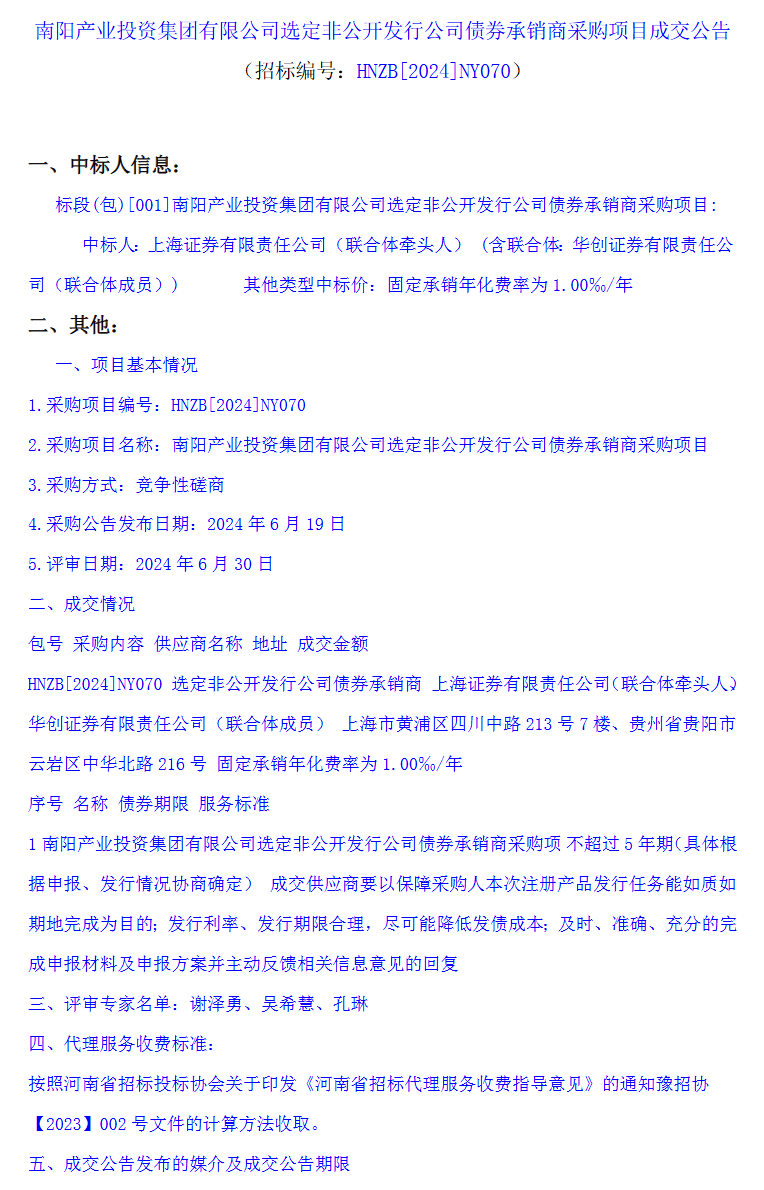 南阳产业投资集团有限公司选定非公开发行公司债券承销商采购项目成交公告
（招标编号：HNZB[2024]NY070）

一、中标人信息：

标段(包)[001]南阳产业投资集团有限公司选定非公开发行公司债券承销商采购项目：

中标人：上海证券有限责任公司（联合体牵头人）（含联合体：华创证券有限责任公司（联合体成员））　　其他类型中标价：固定承销年化费率为1.00‰/年

二、其他：

一、项目基本情况

1.采购项目编号：HNZB[2024]NY070

2.采购项目名称：南阳产业投资集团有限公司选定非公开发行公司债券承销商采购项目

3.采购方式：竞争性磋商

4.采购公告发布日期：2024年6月19日

5.评审日期：2024年6月30日

二、成交情况

包号 采购内容 供应商名称 地址 成交金额

HNZB[2024]NY070 选定非公开发行公司债券承销商 上海证券有限责任公司（联合体牵头人）、华创证券有限责任公司（联合体成员） 上海市黄浦区四川中路213号7楼、贵州省贵阳市云岩区中华北路216号 固定承销年化费率为1.00‰/年

序号 名称 债券期限 服务标准

1 南阳产业投资集团有限公司选定非公开发行公司债券承销商采购项 不超过5年期（具体根据申报、发行情况协商确定） 成交供应商要以保障采购人本次注册产品发行任务能如质如期地完成为目的；发行利率、发行期限合理，尽可能降低发债成本；及时、准确、充分的完成申报材料及申报方案并主动反馈相关信息意见的回复

三、评审专家名单：谢泽勇、吴希慧、孔琳

四、代理服务收费标准：

按照河南省招标投标协会关于印发《河南省招标代理服务收费指导意见》的通知豫招协【2023】002号文件的计算方法收取。

五、成交公告发布的媒介及成交公告期限